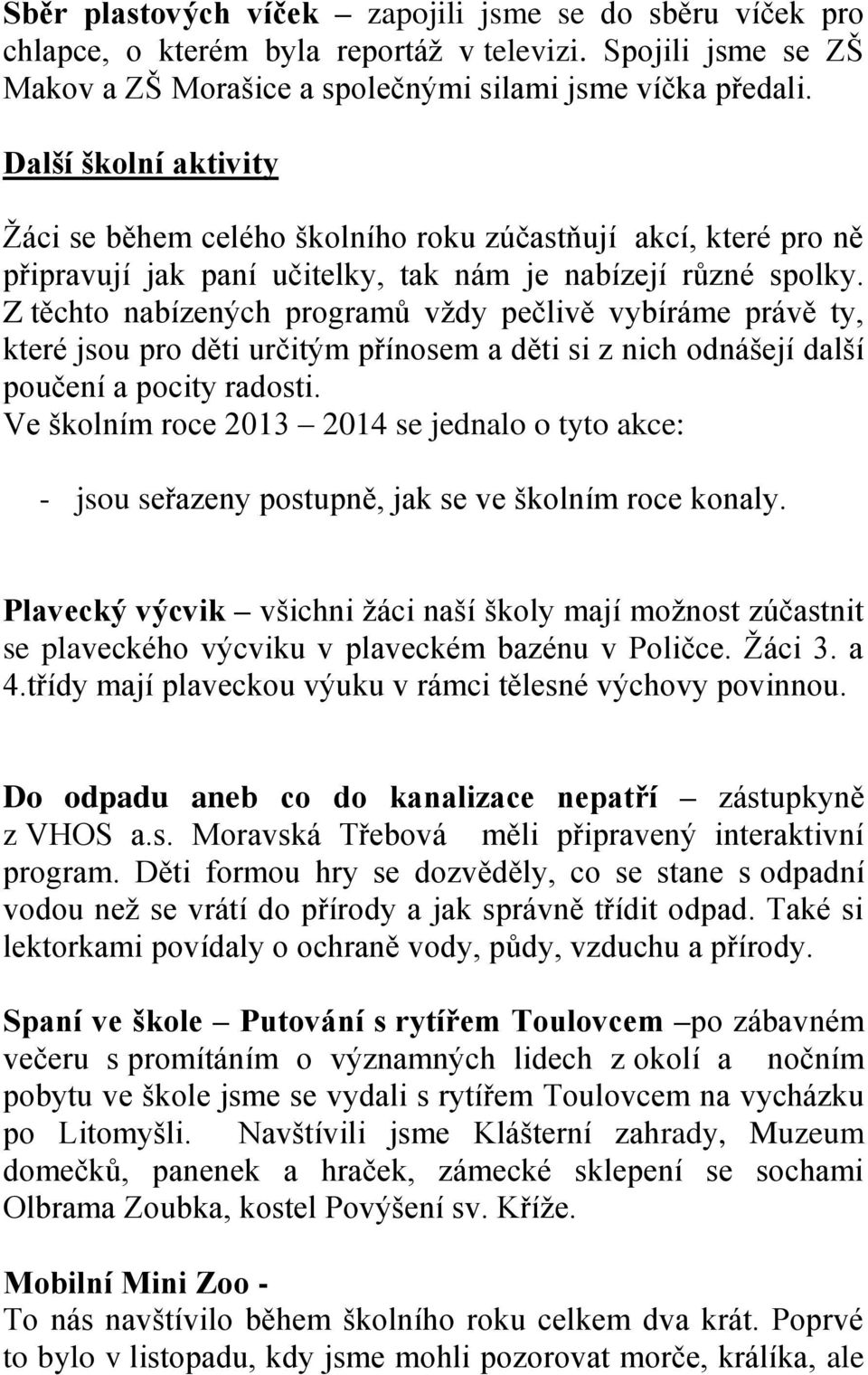 Sběr plastových víček – zapojili jsme se do sběru víček pro chlapce, o kterém byla reportáž v televizi. Spojili jsme se ZŠ Makov a ZŠ Morašice a společnými silami jsme víčka předali.

Další školní aktivity

Žáci se během celého školního roku zúčastňují akcí, které pro ně připravují jak paní učitelky, tak nám je nabízejí různé spolky. Z těchto nabízených programů vždy pečlivě vybíráme právě ty, které jsou pro děti určitým přínosem a děti si z nich odnášejí další poučení a pocity radosti.
Ve školním roce 2013 – 2014 se jednalo o tyto akce:

- jsou seřazeny postupně, jak se ve školním roce konaly.

Plavecký výcvik – všichni žáci naší školy mají možnost zúčastnit se plaveckého výcviku v plaveckém bazénu v Poličce. Žáci 3. a 4.třídy mají plaveckou výuku v rámci tělesné výchovy povinnou.

Do odpadu aneb co do kanalizace nepatří – zástupkyně z VHOS a.s. Moravská Třebová měli připravený interaktivní program. Děti formou hry se dozvěděly, co se stane s odpadní vodou než se vrátí do přírody a jak správně třídit odpad. Také si lektorkami povídaly o ochraně vody, půdy, vzduchu a přírody.

Spaní ve škole – Putování s rytířem Toulovcem –po zábavném večeru s promítáním o významných lidech z okolí a nočním pobytu ve škole jsme se vydali s rytířem Toulovcem na vycházku po Litomyšli. Navštívili jsme Klášterní zahrady, Muzeum domečků, panenek a hraček, zámecké sklepení se sochami Olbrama Zoubka, kostel Povýšení sv. Kříže.

Mobilní Mini Zoo -
To nás navštívilo během školního roku celkem dva krát. Poprvé to bylo v listopadu, kdy jsme mohli pozorovat morče, králíka, ale